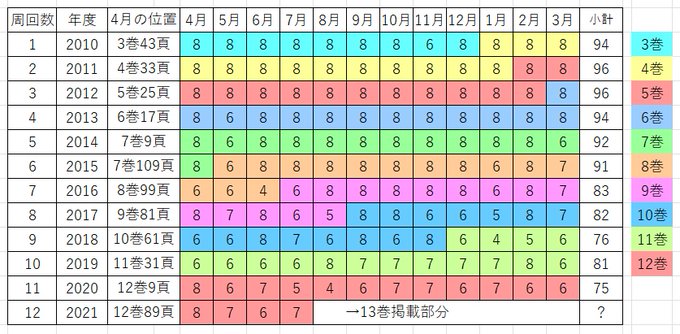 | 周回数 | 年度 | 4月の位置 | 4月 | 5月 | 6月 | 7月 | 8月 | 9月 | 10月 | 11月 | 12月 | 1月 | 2月 | 3月 | 小計 |
|---|---|---|---|---|---|---|---|---|---|---|---|---|---|---|---|
| 1 | 2010 | 3巻43頁 | 8 | 8 | 8 | 8 | 8 | 8 | 8 | 6 | 8 | 8 | 8 | 8 | 94 |
| 2 | 2011 | 4巻33頁 | 8 | 8 | 8 | 8 | 8 | 8 | 8 | 8 | 8 | 8 | 8 | 8 | 96 |
| 3 | 2012 | 5巻25頁 | 8 | 8 | 8 | 8 | 8 | 8 | 8 | 8 | 8 | 8 | 8 | 8 | 96 |
| 4 | 2013 | 6巻17頁 | 8 | 6 | 8 | 8 | 8 | 8 | 8 | 8 | 8 | 8 | 8 | 8 | 94 |
| 5 | 2014 | 7巻9頁 | 8 | 6 | 8 | 8 | 8 | 8 | 8 | 8 | 8 | 8 | 8 | 6 | 92 |
| 6 | 2015 | 7巻109頁 | 8 | 6 | 8 | 8 | 8 | 8 | 8 | 8 | 8 | 6 | 8 | 7 | 91 |
| 7 | 2016 | 8巻99頁 | 6 | 6 | 4 | 6 | 8 | 8 | 8 | 8 | 8 | 6 | 8 | 7 | 83 |
| 8 | 2017 | 9巻81頁 | 8 | 7 | 8 | 6 | 5 | 8 | 8 | 6 | 6 | 5 | 8 | 7 | 82 |
| 9 | 2018 | 10巻61頁 | 6 | 6 | 8 | 7 | 6 | 8 | 6 | 8 | 6 | 4 | 5 | 6 | 76 |
| 10 | 2019 | 11巻31頁 | 6 | 6 | 6 | 6 | 8 | 7 | 7 | 7 | 7 | 7 | 8 | 6 | 81 |
| 11 | 2020 | 12巻9頁 | 8 | 6 | 7 | 5 | 4 | 6 | 7 | 7 | 6 | 7 | 6 | 6 | 75 |
| 12 | 2021 | 12巻89頁 | 8 | 7 | 6 | 7 | →13巻掲載部分 | | | | | | | | ? |

3巻
4巻
5巻
6巻
7巻
8巻
9巻
10巻
11巻
12巻